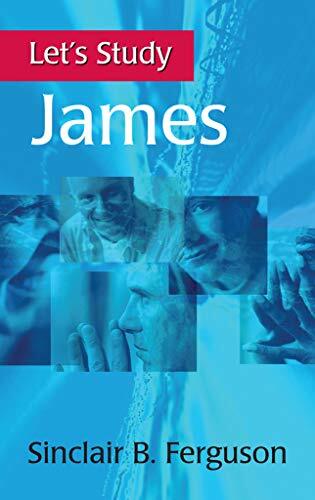 Let's Study

James

Sinclair B. Ferguson